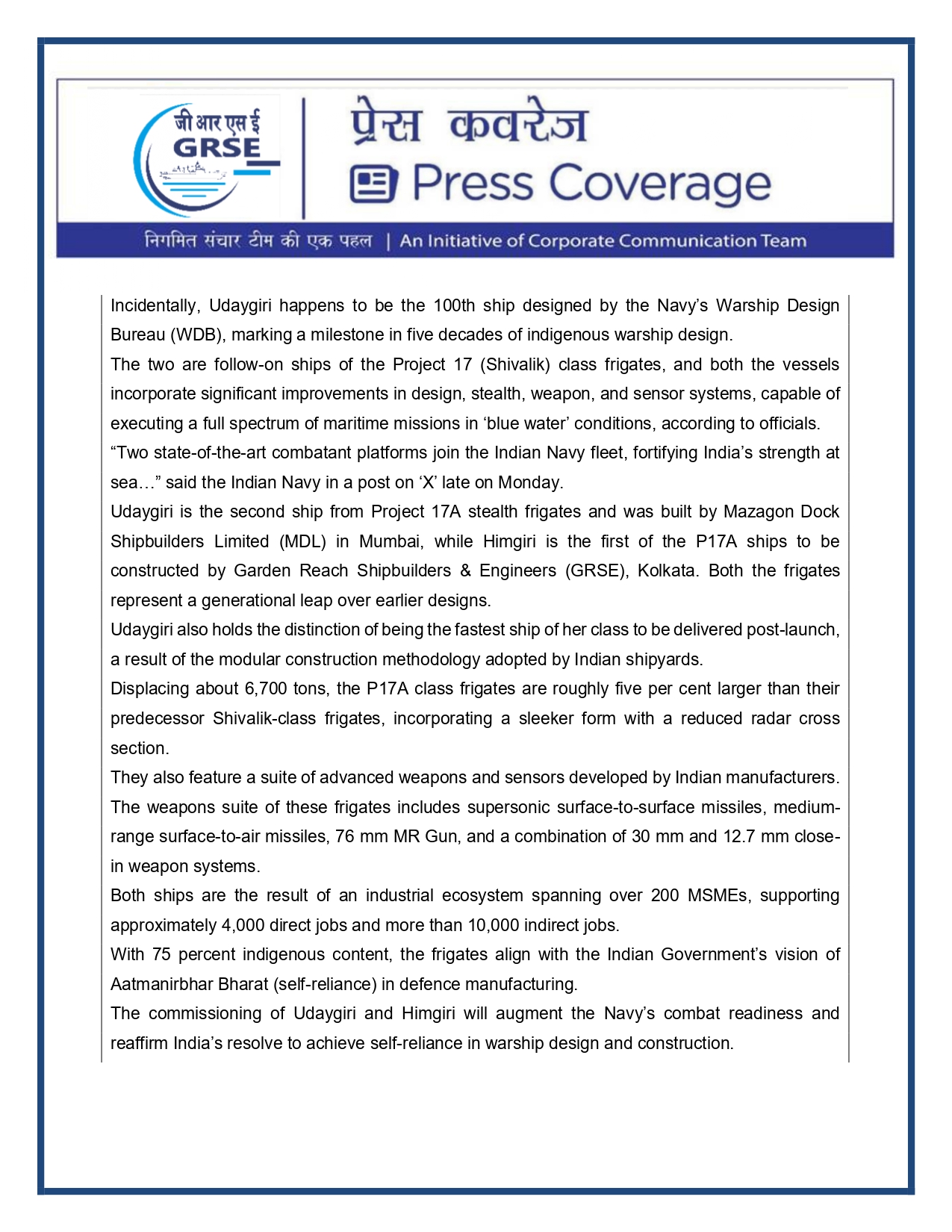 जी आर एस ई
GRSE

प्रेस कवरेज
Press Coverage

निगमित संचार टीम की एक पहल | An Initiative of Corporate Communication Team

Incidentally, Udaygiri happens to be the 100th ship designed by the Navy's Warship Design Bureau (WDB), marking a milestone in five decades of indigenous warship design.

The two are follow-on ships of the Project 17 (Shivalik) class frigates, and both the vessels incorporate significant improvements in design, stealth, weapon, and sensor systems, capable of executing a full spectrum of maritime missions in 'blue water' conditions, according to officials.

"Two state-of-the-art combatant platforms join the Indian Navy fleet, fortifying India's strength at sea…" said the Indian Navy in a post on 'X' late on Monday.

Udaygiri is the second ship from Project 17A stealth frigates and was built by Mazagon Dock Shipbuilders Limited (MDL) in Mumbai, while Himgiri is the first of the P17A ships to be constructed by Garden Reach Shipbuilders & Engineers (GRSE), Kolkata. Both the frigates represent a generational leap over earlier designs.

Udaygiri also holds the distinction of being the fastest ship of her class to be delivered post-launch, a result of the modular construction methodology adopted by Indian shipyards.

Displacing about 6,700 tons, the P17A class frigates are roughly five per cent larger than their predecessor Shivalik-class frigates, incorporating a sleeker form with a reduced radar cross section.

They also feature a suite of advanced weapons and sensors developed by Indian manufacturers.

The weapons suite of these frigates includes supersonic surface-to-surface missiles, medium-range surface-to-air missiles, 76 mm MR Gun, and a combination of 30 mm and 12.7 mm close-in weapon systems.

Both ships are the result of an industrial ecosystem spanning over 200 MSMEs, supporting approximately 4,000 direct jobs and more than 10,000 indirect jobs.

With 75 percent indigenous content, the frigates align with the Indian Government's vision of Aatmanirbhar Bharat (self-reliance) in defence manufacturing.

The commissioning of Udaygiri and Himgiri will augment the Navy's combat readiness and reaffirm India's resolve to achieve self-reliance in warship design and construction.